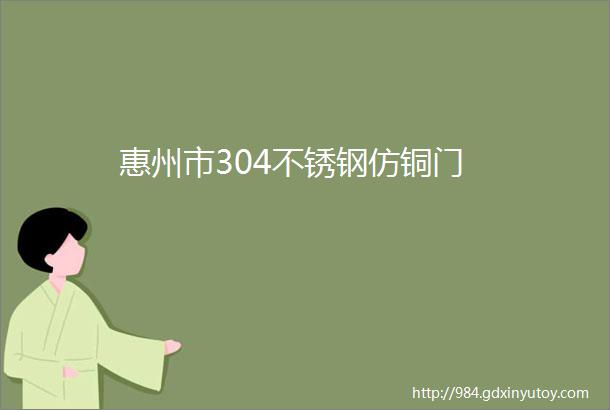 惠州市304不锈钢仿铜门

http://984.gdxinyutoy.com